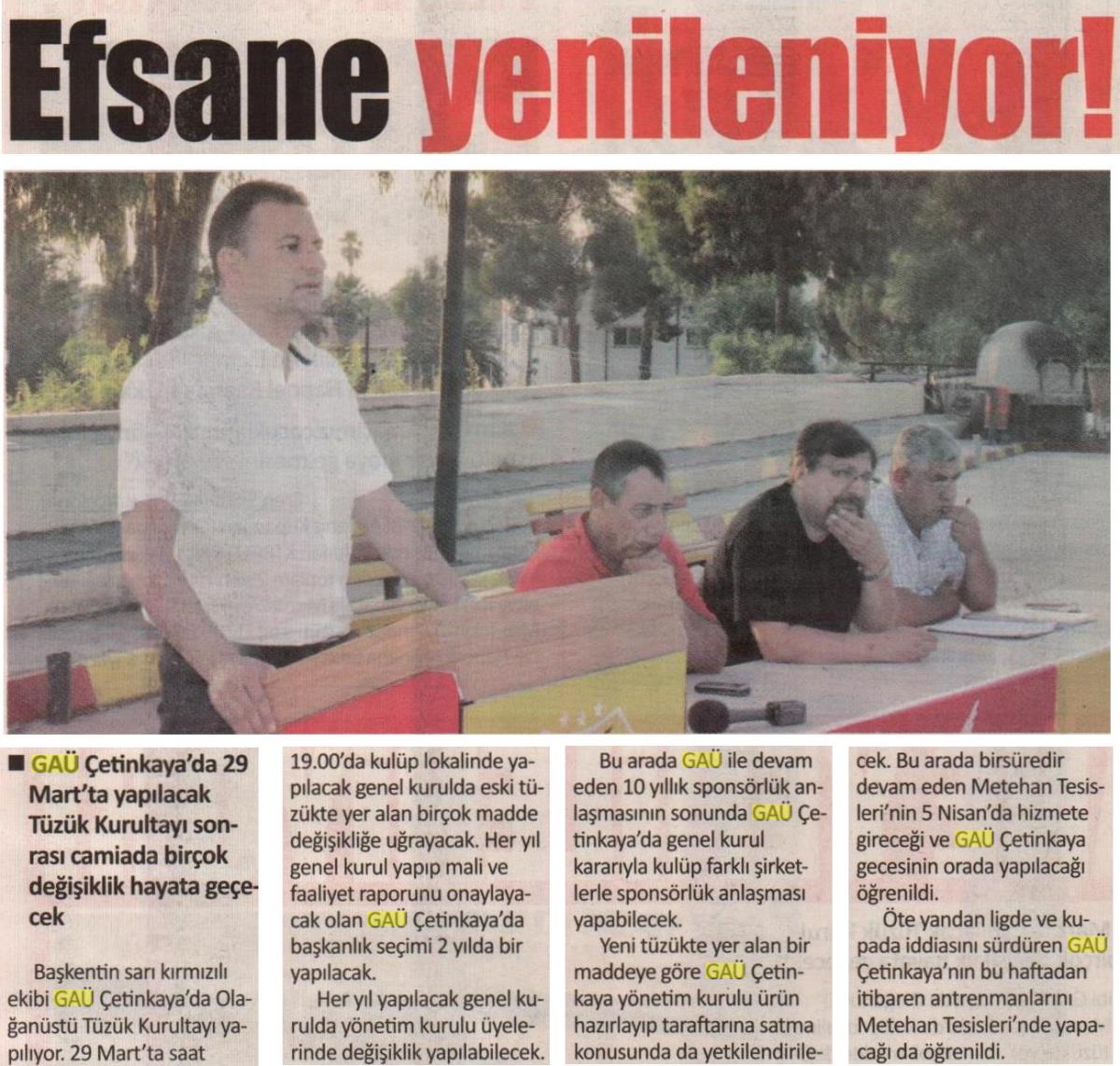 Efsane yenileniyor!

■ GAÜ Çetinkaya'da 29 Mart'ta yapılacak Tüzük Kurultayı sonrası camiada birçok değişiklik hayata geçecek

Başkentin sarı kırmızılı ekibi GAÜ Çetinkaya'da Olağanüstü Tüzük Kurultayı yapılıyor. 29 Mart'ta saat 19.00'da kulüp lokalinde yapılacak genel kurulda eski tüzükte yer alan birçok madde değişikliğe uğrayacak. Her yıl genel kurul yapıp mali ve faaliyet raporunu onaylayacak olan GAÜ Çetinkaya'da başkanlık seçimi 2 yılda bir yapılacak.

Her yıl yapılacak genel kurulda yönetim kurulu üyelerinde değişiklik yapılabilecek.

Bu arada GAÜ ile devam eden 10 yıllık sponsörlük anlaşmasının sonunda GAÜ Çetinkaya'da genel kurul kararıyla kulüp farklı şirketlerle sponsörlük anlaşması yapabilecek.

Yeni tüzükte yer alan bir maddeye göre GAÜ Çetinkaya yönetim kurulu ürün hazırlayıp taraftarına satma konusunda da yetkilendirilecek. Bu arada birsüredir devam eden Metehan Tesisleri'nin 5 Nisan'da hizmete gireceği ve GAÜ Çetinkaya gecesinin orada yapılacağı öğrenildi.

Öte yandan ligde ve kupada iddiasını sürdüren GAÜ Çetinkaya'nın bu haftadan itibaren antrenmanlarını Metehan Tesisleri'nde yapacağı da öğrenildi.